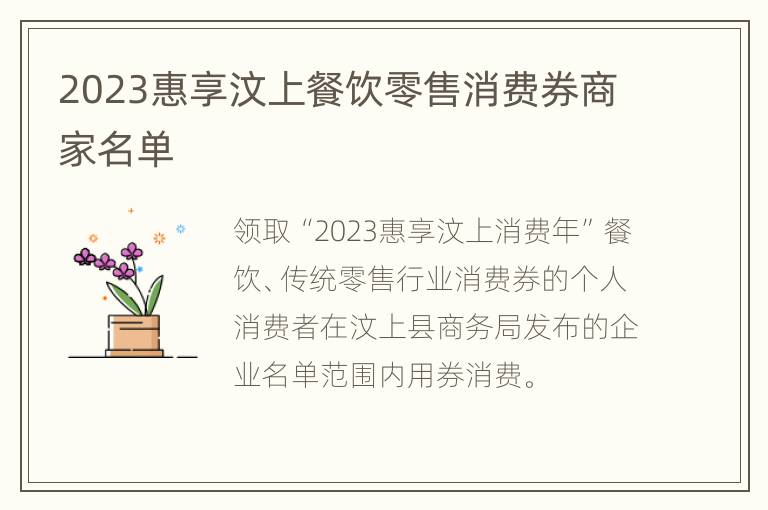 2023惠享汶上餐饮零售消费券商家名单

领取“2023惠享汶上消费年”餐饮、传统零售行业消费券的个人消费者在汶上县商务局发布的企业名单范围内用券消费。